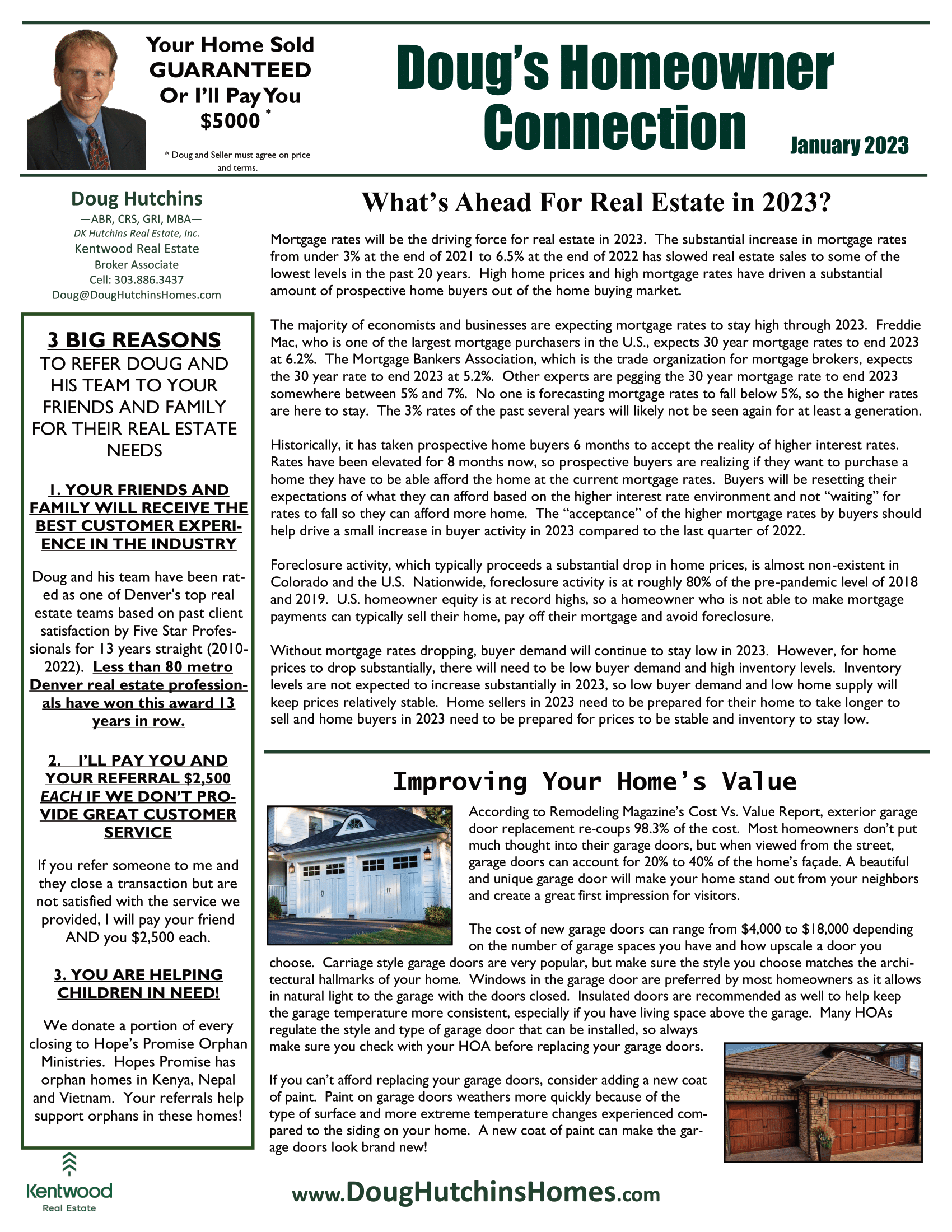 Your Home Sold GUARANTEED Or I'll Pay You $5000 *

* Doug and Seller must agree on price and terms.

Doug's Homeowner Connection

January 2023

Doug Hutchins
—ABR, CRS, GRI, MBA—
DK Hutchins Real Estate, Inc.
Kentwood Real Estate
Broker Associate
Cell: 303.886.3437
Doug@DougHutchinsHomes.com

3 BIG REASONS
TO REFER DOUG AND HIS TEAM TO YOUR FRIENDS AND FAMILY FOR THEIR REAL ESTATE NEEDS

1. YOUR FRIENDS AND FAMILY WILL RECEIVE THE BEST CUSTOMER EXPERIENCE IN THE INDUSTRY

Doug and his team have been rated as one of Denver's top real estate teams based on past client satisfaction by Five Star Professionals for 13 years straight (2010-2022). Less than 80 metro Denver real estate professionals have won this award 13 years in row.

2. I'LL PAY YOU AND YOUR REFERRAL $2,500 EACH IF WE DON'T PROVIDE GREAT CUSTOMER SERVICE

If you refer someone to me and they close a transaction but are not satisfied with the service we provided, I will pay your friend AND you $2,500 each.

3. YOU ARE HELPING CHILDREN IN NEED!

We donate a portion of every closing to Hope's Promise Orphan Ministries. Hopes Promise has orphan homes in Kenya, Nepal and Vietnam. Your referrals help support orphans in these homes!

Kentwood
Real Estate

What's Ahead For Real Estate in 2023?

Mortgage rates will be the driving force for real estate in 2023. The substantial increase in mortgage rates from under 3% at the end of 2021 to 6.5% at the end of 2022 has slowed real estate sales to some of the lowest levels in the past 20 years. High home prices and high mortgage rates have driven a substantial amount of prospective home buyers out of the home buying market.

The majority of economists and businesses are expecting mortgage rates to stay high through 2023. Freddie Mac, who is one of the largest mortgage purchasers in the U.S., expects 30 year mortgage rates to end 2023 at 6.2%. The Mortgage Bankers Association, which is the trade organization for mortgage brokers, expects the 30 year rate to end 2023 at 5.2%. Other experts are pegging the 30 year mortgage rate to end 2023 somewhere between 5% and 7%. No one is forecasting mortgage rates to fall below 5%, so the higher rates are here to stay. The 3% rates of the past several years will likely not be seen again for at least a generation.

Historically, it has taken prospective home buyers 6 months to accept the reality of higher interest rates. Rates have been elevated for 8 months now, so prospective buyers are realizing if they want to purchase a home they have to be able afford the home at the current mortgage rates. Buyers will be resetting their expectations of what they can afford based on the higher interest rate environment and not "waiting" for rates to fall so they can afford more home. The "acceptance" of the higher mortgage rates by buyers should help drive a small increase in buyer activity in 2023 compared to the last quarter of 2022.

Foreclosure activity, which typically proceeds a substantial drop in home prices, is almost non-existent in Colorado and the U.S. Nationwide, foreclosure activity is at roughly 80% of the pre-pandemic level of 2018 and 2019. U.S. homeowner equity is at record highs, so a homeowner who is not able to make mortgage payments can typically sell their home, pay off their mortgage and avoid foreclosure.

Without mortgage rates dropping, buyer demand will continue to stay low in 2023. However, for home prices to drop substantially, there will need to be low buyer demand and high inventory levels. Inventory levels are not expected to increase substantially in 2023, so low buyer demand and low home supply will keep prices relatively stable. Home sellers in 2023 need to be prepared for their home to take longer to sell and home buyers in 2023 need to be prepared for prices to be stable and inventory to stay low.

Improving Your Home's Value

According to Remodeling Magazine's Cost Vs. Value Report, exterior garage door replacement re-coups 98.3% of the cost. Most homeowners don't put much thought into their garage doors, but when viewed from the street, garage doors can account for 20% to 40% of the home's façade. A beautiful and unique garage door will make your home stand out from your neighbors and create a great first impression for visitors.

The cost of new garage doors can range from $4,000 to $18,000 depending on the number of garage spaces you have and how upscale a door you choose. Carriage style garage doors are very popular, but make sure the style you choose matches the architectural hallmarks of your home. Windows in the garage door are preferred by most homeowners as it allows in natural light to the garage with the doors closed. Insulated doors are recommended as well to help keep the garage temperature more consistent, especially if you have living space above the garage. Many HOAs regulate the style and type of garage door that can be installed, so always make sure you check with your HOA before replacing your garage doors.

If you can't afford replacing your garage doors, consider adding a new coat of paint. Paint on garage doors weathers more quickly because of the type of surface and more extreme temperature changes experienced compared to the siding on your home. A new coat of paint can make the garage doors look brand new!

www.DougHutchinsHomes.com